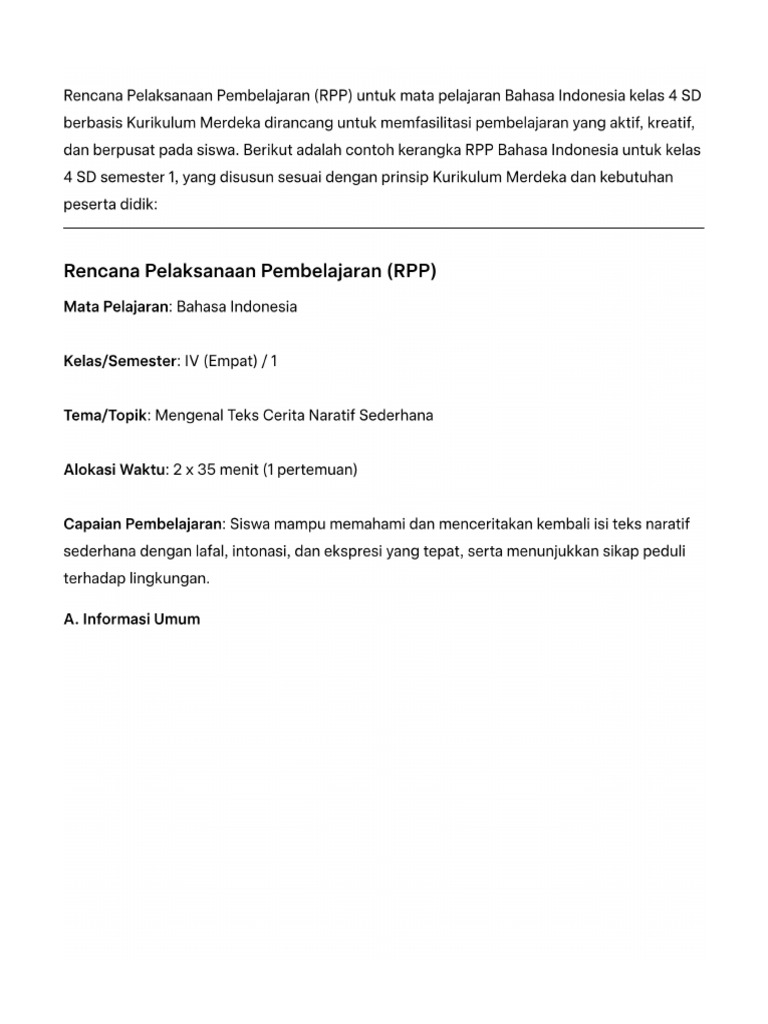 Rencana Pelaksanaan Pembelajaran (RPP) untuk mata pelajaran Bahasa Indonesia kelas 4 SD berbasis Kurikulum Merdeka dirancang untuk memfasilitasi pembelajaran yang aktif, kreatif, dan berpusat pada siswa. Berikut adalah contoh kerangka RPP Bahasa Indonesia untuk kelas 4 SD semester 1, yang disusun sesuai dengan prinsip Kurikulum Merdeka dan kebutuhan peserta didik:

Rencana Pelaksanaan Pembelajaran (RPP)

Mata Pelajaran: Bahasa Indonesia

Kelas/Semester: IV (Empat) / 1

Tema/Topik: Mengenal Teks Cerita Naratif Sederhana

Alokasi Waktu: 2 x 35 menit (1 pertemuan)

Capaian Pembelajaran: Siswa mampu memahami dan menceritakan kembali isi teks naratif sederhana dengan lafal, intonasi, dan ekspresi yang tepat, serta menunjukkan sikap peduli terhadap lingkungan.

A. Informasi Umum